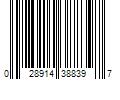 0 28914 38839 7